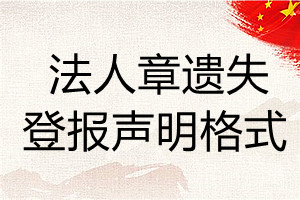 法人章遗失
登报声明格式